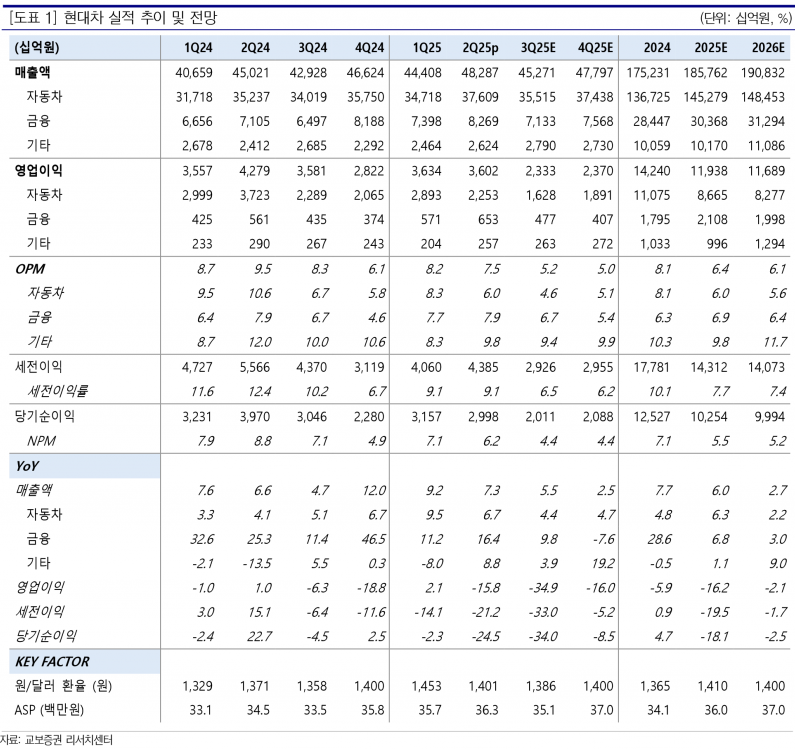 [도표 1] 현대차 실적 추이 및 전망

(단위: 십억원, %)

| (십억원) | 1Q24 | 2Q24 | 3Q24 | 4Q24 | 1Q25 | 2Q25p | 3Q25E | 4Q25E | 2024 | 2025E | 2026E |
|---|---|---|---|---|---|---|---|---|---|---|---|
| 매출액 | 40,659 | 45,021 | 42,928 | 46,624 | 44,408 | 48,287 | 45,271 | 47,797 | 175,231 | 185,762 | 190,832 |
| 자동차 | 31,718 | 35,237 | 34,019 | 35,750 | 34,718 | 37,609 | 35,515 | 37,438 | 136,725 | 145,279 | 148,453 |
| 금융 | 6,656 | 7,105 | 6,497 | 8,188 | 7,398 | 8,269 | 7,133 | 7,568 | 28,447 | 30,368 | 31,294 |
| 기타 | 2,678 | 2,412 | 2,685 | 2,292 | 2,464 | 2,624 | 2,790 | 2,730 | 10,059 | 10,170 | 11,086 |
| 영업이익 | 3,557 | 4,279 | 3,581 | 2,822 | 3,634 | 3,602 | 2,333 | 2,370 | 14,240 | 11,938 | 11,689 |
| 자동차 | 2,999 | 3,723 | 2,289 | 2,065 | 2,893 | 2,253 | 1,628 | 1,891 | 11,075 | 8,665 | 8,277 |
| 금융 | 425 | 561 | 435 | 374 | 571 | 653 | 477 | 407 | 1,795 | 2,108 | 1,998 |
| 기타 | 233 | 290 | 267 | 243 | 204 | 257 | 263 | 272 | 1,033 | 996 | 1,294 |
| OPM | 8.7 | 9.5 | 8.3 | 6.1 | 8.2 | 7.5 | 5.2 | 5.0 | 8.1 | 6.4 | 6.1 |
| 자동차 | 9.5 | 10.6 | 6.7 | 5.8 | 8.3 | 6.0 | 4.6 | 5.1 | 8.1 | 6.0 | 5.6 |
| 금융 | 6.4 | 7.9 | 6.7 | 4.6 | 7.7 | 7.9 | 6.7 | 5.4 | 6.3 | 6.9 | 6.4 |
| 기타 | 8.7 | 12.0 | 10.0 | 10.6 | 8.3 | 9.8 | 9.4 | 9.9 | 10.3 | 9.8 | 11.7 |
| 세전이익 | 4,727 | 5,566 | 4,370 | 3,119 | 4,060 | 4,385 | 2,926 | 2,955 | 17,781 | 14,312 | 14,073 |
| 세전이익률 | 11.6 | 12.4 | 10.2 | 6.7 | 9.1 | 9.1 | 6.5 | 6.2 | 10.1 | 7.7 | 7.4 |
| 당기순이익 | 3,231 | 3,970 | 3,046 | 2,280 | 3,157 | 2,998 | 2,011 | 2,088 | 12,527 | 10,254 | 9,994 |
| NPM | 7.9 | 8.8 | 7.1 | 4.9 | 7.1 | 6.2 | 4.4 | 4.4 | 7.1 | 5.5 | 5.2 |
| YoY | | | | | | | | | | | |
| 매출액 | 7.6 | 6.6 | 4.7 | 12.0 | 9.2 | 7.3 | 5.5 | 2.5 | 7.7 | 6.0 | 2.7 |
| 자동차 | 3.3 | 4.1 | 5.1 | 6.7 | 9.5 | 6.7 | 4.4 | 4.7 | 4.8 | 6.3 | 2.2 |
| 금융 | 32.6 | 25.3 | 11.4 | 46.5 | 11.2 | 16.4 | 9.8 | -7.6 | 28.6 | 6.8 | 3.0 |
| 기타 | -2.1 | -13.5 | 5.5 | 0.3 | -8.0 | 8.8 | 3.9 | 19.2 | -0.5 | 1.1 | 9.0 |
| 영업이익 | -1.0 | 1.0 | -6.3 | -18.8 | 2.1 | -15.8 | -34.9 | -16.0 | -5.9 | -16.2 | -2.1 |
| 세전이익 | 3.0 | 15.1 | -6.4 | -11.6 | -14.1 | -21.2 | -33.0 | -5.2 | 0.9 | -19.5 | -1.7 |
| 당기순이익 | -2.4 | 22.7 | -4.5 | 2.5 | -2.3 | -24.5 | -34.0 | -8.5 | 4.7 | -18.1 | -2.5 |
| KEY FACTOR | | | | | | | | | | | |
| 원/달러 환율 (원) | 1,329 | 1,371 | 1,358 | 1,400 | 1,453 | 1,401 | 1,386 | 1,400 | 1,365 | 1,410 | 1,400 |
| ASP (백만원) | 33.1 | 34.5 | 33.5 | 35.8 | 35.7 | 36.3 | 35.1 | 37.0 | 34.1 | 36.0 | 37.0 |

자료: 교보증권 리서치센터